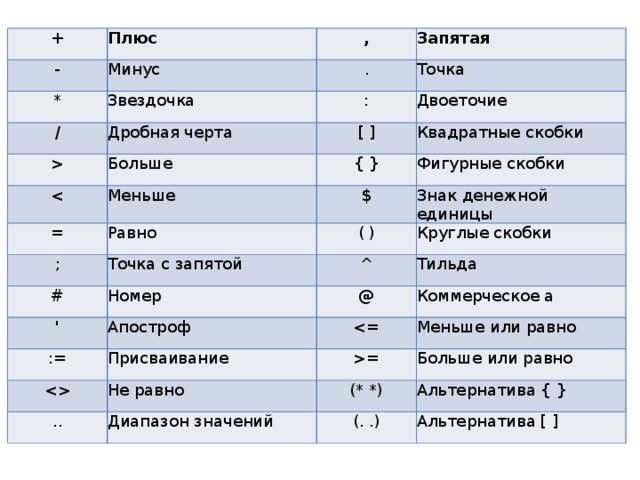 | + | Плюс | , | Запятая |
|---|---|---|---|
| - | Минус | . | Точка |
| * | Звездочка | : | Двоеточие |
| / | Дробная черта | [ ] | Квадратные скобки |
| > | Больше | { } | Фигурные скобки |
| < | Меньше | $ | Знак денежной единицы |
| = | Равно | ( ) | Круглые скобки |
| ; | Точка с запятой | ^ | Тильда |
| # | Номер | @ | Коммерческое а |
| ' | Апостроф | <= | Меньше или равно |
| := | Присваивание | >= | Больше или равно |
| <> | Не равно | (* *) | Альтернатива { } |
| .. | Диапазон значений | (. .) | Альтернатива [ ] |